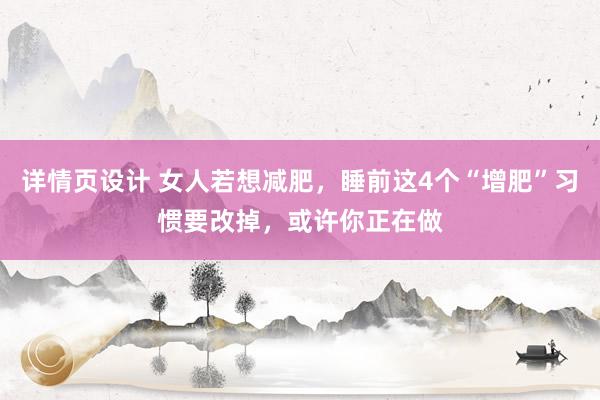 详情页设计 女人若想减肥，睡前这4个“增肥”习惯要改掉，或许你正在做